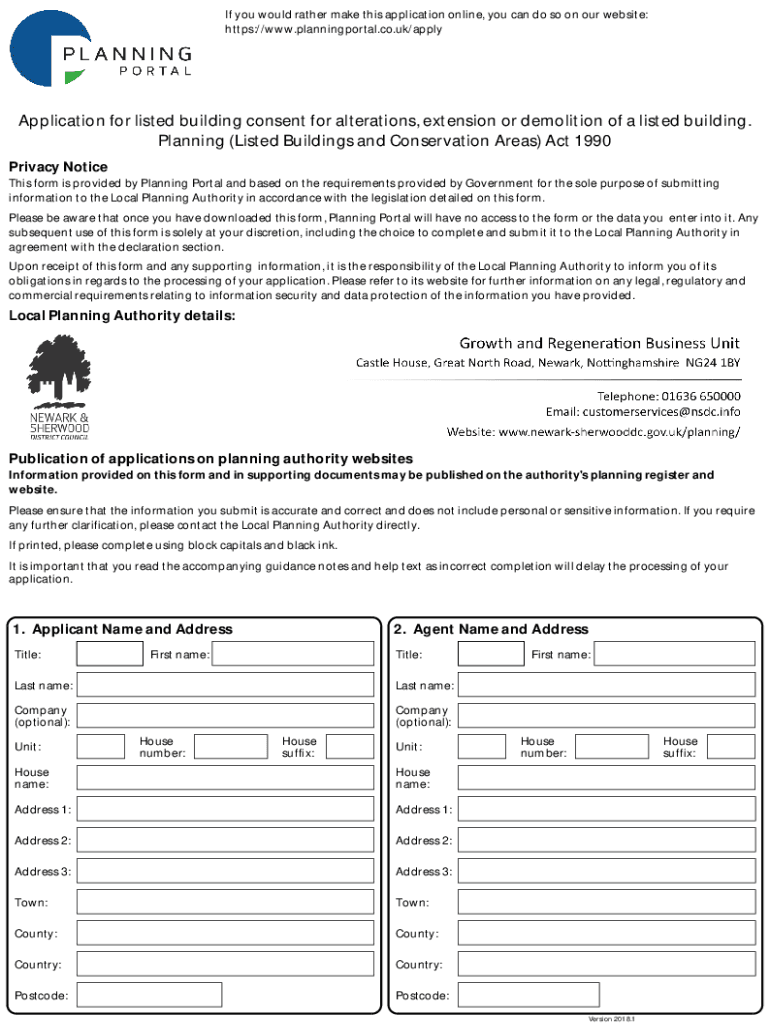 PLANNING
PORTAL

If you would rather make this application online, you can do so on our website: https://www.planningportal.co.uk/apply

Application for listed building consent for alterations, extension or demolition of a listed building.
Planning (Listed Buildings and Conservation Areas) Act 1990

Privacy Notice
This form is provided by Planning Portal and based on the requirements provided by Government for the sole purpose of submitting information to the Local Planning Authority in accordance with the legislation detailed on this form.

Please be aware that once you have downloaded this form, Planning Portal will have no access to the form or the data you enter into it. Any subsequent use of this form is solely at your discretion, including the choice to complete and submit it to the Local Planning Authority in agreement with the declaration section.

Upon receipt of this form and any supporting information, it is the responsibility of the Local Planning Authority to inform you of its obligations in regards to the processing of your application. Please refer to its website for further information on any legal, regulatory and commercial requirements relating to information security and data protection of the information you have provided.

Local Planning Authority details:

NEWARK & SHERWOOD DISTRICT COUNCIL

Growth and Regeneration Business Unit
Castle House, Great North Road, Newark, Nottinghamshire NG24 1BY

Telephone: 01636 650000
Email: customerservices@nsdc.info
Website: www.newark-sherwooddc.gov.uk/planning/

Publication of applications on planning authority websites
Information provided on this form and in supporting documents may be published on the authority's planning register and website.

Please ensure that the information you submit is accurate and correct and does not include personal or sensitive information. If you require any further clarification, please contact the Local Planning Authority directly.

If printed, please complete using block capitals and black ink.

It is important that you read the accompanying guidance notes and help text as incorrect completion will delay the processing of your application.

1. Applicant Name and Address
Title: First name:
Last name:
Company (optional):
Unit: House number: House suffix:
House name:
Address 1:
Address 2:
Address 3:
Town:
County:
Country:
Postcode:

2. Agent Name and Address
Title: First name:
Last name:
Company (optional):
Unit: House number: House suffix:
House name:
Address 1:
Address 2:
Address 3:
Town:
County:
Country:
Postcode:

Version 2018.1